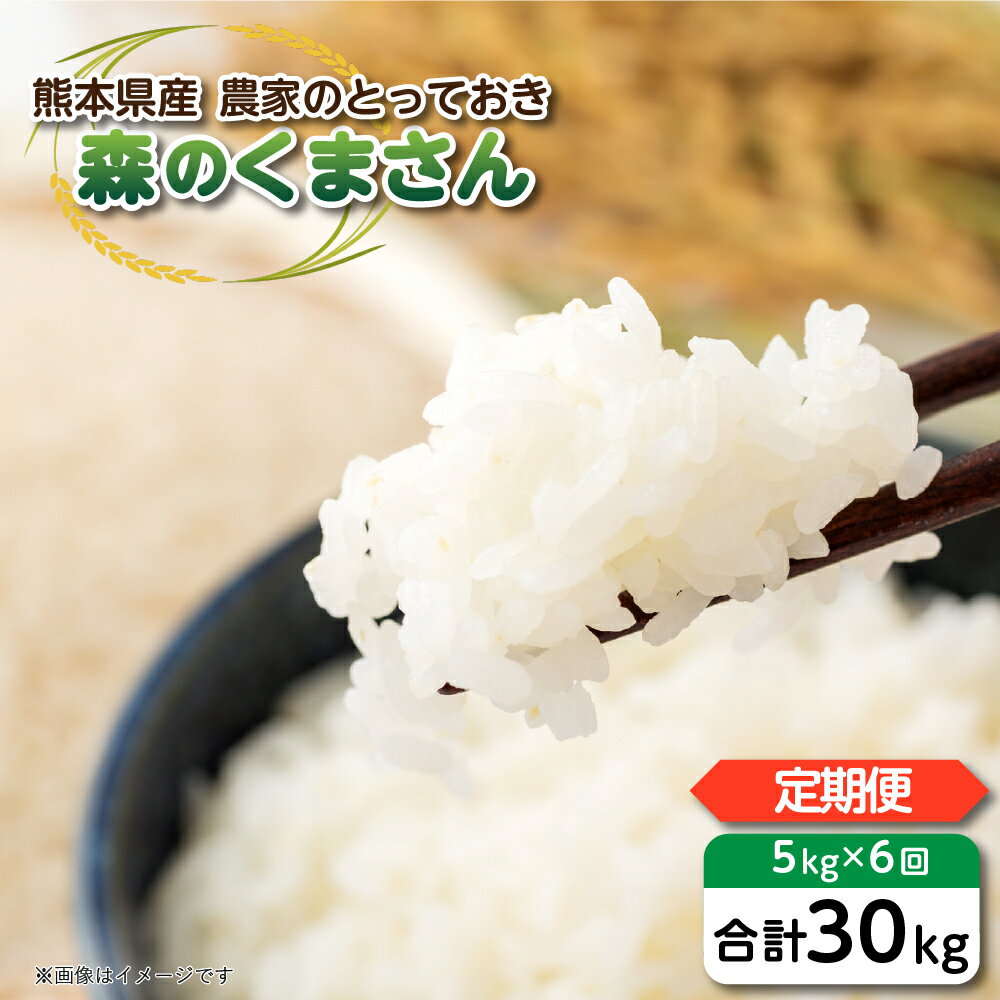 熊本県産 農家のとっておき
森のくまさん

定期便
5kg×6回
合計30kg

※画像はイメージです